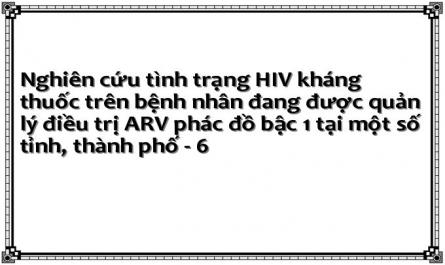 Nghiên cứu tình trạng HIV kháng thuốc trên bệnh nhân đang được quản lý điều trị ARV phác đồ bậc 1 tại một số tỉnh, thành phố - 6